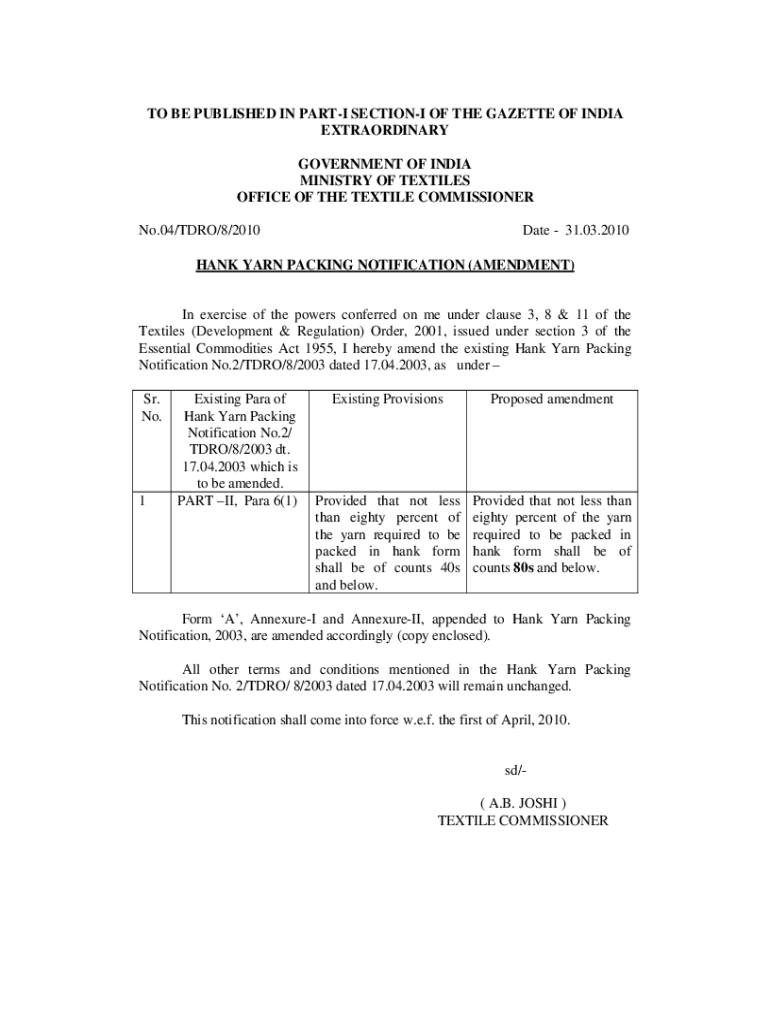 TO BE PUBLISHED IN PART-I SECTION-I OF THE GAZETTE OF INDIA EXTRAORDINARY

GOVERNMENT OF INDIA
MINISTRY OF TEXTILES
OFFICE OF THE TEXTILE COMMISSIONER

No.04/TDRO/8/2010

Date - 31.03.2010

HANK YARN PACKING NOTIFICATION (AMENDMENT)

In exercise of the powers conferred on me under clause 3, 8 & 11 of the Textiles (Development & Regulation) Order, 2001, issued under section 3 of the Essential Commodities Act 1955, I hereby amend the existing Hank Yarn Packing Notification No.2/TDRO/8/2003 dated 17.04.2003, as under –

| Sr. No. | Existing Para of Hank Yarn Packing Notification No.2/ TDRO/8/2003 dt. 17.04.2003 which is to be amended. | Existing Provisions | Proposed amendment |
|---|---|---|---|
| 1 | PART –II, Para 6(1) | Provided that not less than eighty percent of the yarn required to be packed in hank form shall be of counts 40s and below. | Provided that not less than eighty percent of the yarn required to be packed in hank form shall be of counts 80s and below. |

Form ‘A’, Annexure-I and Annexure-II, appended to Hank Yarn Packing Notification, 2003, are amended accordingly (copy enclosed).

All other terms and conditions mentioned in the Hank Yarn Packing Notification No. 2/TDRO/ 8/2003 dated 17.04.2003 will remain unchanged.

This notification shall come into force w.e.f. the first of April, 2010.

sd/-

( A.B. JOSHI )
TEXTILE COMMISSIONER